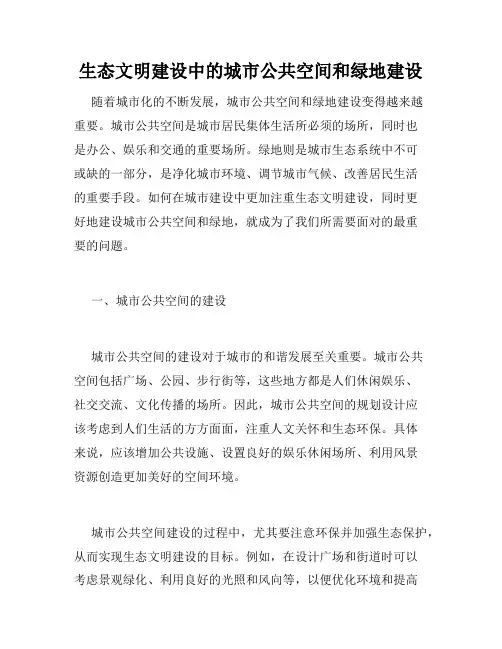 生态文明建设中的城市公共空间和绿地建设

随着城市化的不断发展，城市公共空间和绿地建设变得越来越重要。城市公共空间是城市居民集体生活所必须的场所，同时也是办公、娱乐和交通的重要场所。绿地则是城市生态系统中不可或缺的一部分，是净化城市环境、调节城市气候、改善居民生活的重要手段。如何在城市建设中更加注重生态文明建设，同时更好地建设城市公共空间和绿地，就成为了我们所需要面对的最重要的问题。

一、城市公共空间的建设

城市公共空间的建设对于城市的和谐发展至关重要。城市公共空间包括广场、公园、步行街等，这些地方都是人们休闲娱乐、社交交流、文化传播的场所。因此，城市公共空间的规划设计应该考虑到人们生活的方方面面，注重人文关怀和生态环保。具体来说，应该增加公共设施、设置良好的娱乐休闲场所、利用风景资源创造更加美好的空间环境。

城市公共空间建设的过程中，尤其要注意环保并加强生态保护，从而实现生态文明建设的目标。例如，在设计广场和街道时可以考虑景观绿化、利用良好的光照和风向等，以便优化环境和提高